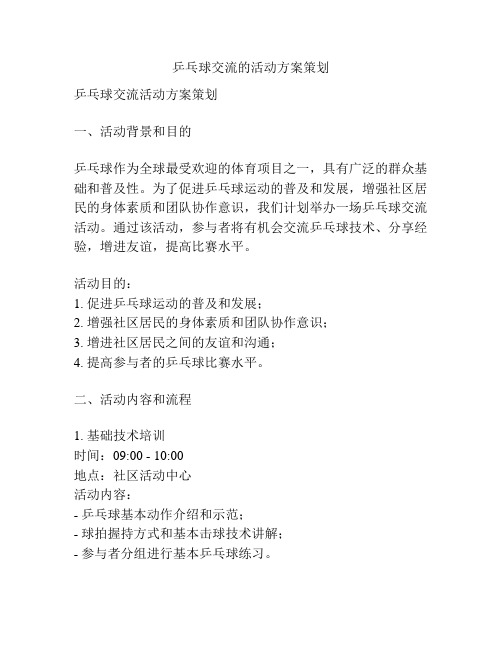 乒乓球交流的活动方案策划

乒乓球交流活动方案策划

一、活动背景和目的

乒乓球作为全球最受欢迎的体育项目之一，具有广泛的群众基础和普及性。为了促进乒乓球运动的普及和发展，增强社区居民的身体素质和团队协作意识，我们计划举办一场乒乓球交流活动。通过该活动，参与者将有机会交流乒乓球技术、分享经验，增进友谊，提高比赛水平。

活动目的：
1. 促进乒乓球运动的普及和发展；
2. 增强社区居民的身体素质和团队协作意识；
3. 增进社区居民之间的友谊和沟通；
4. 提高参与者的乒乓球比赛水平。

二、活动内容和流程

1. 基础技术培训
时间：09:00 - 10:00
地点：社区活动中心
活动内容：
- 乒乓球基本动作介绍和示范；
- 球拍握持方式和基本击球技术讲解；
- 参与者分组进行基本乒乓球练习。